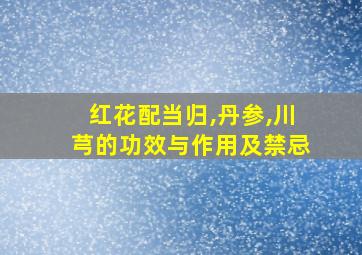 红花配当归,丹参,川芎的功效与作用及禁忌